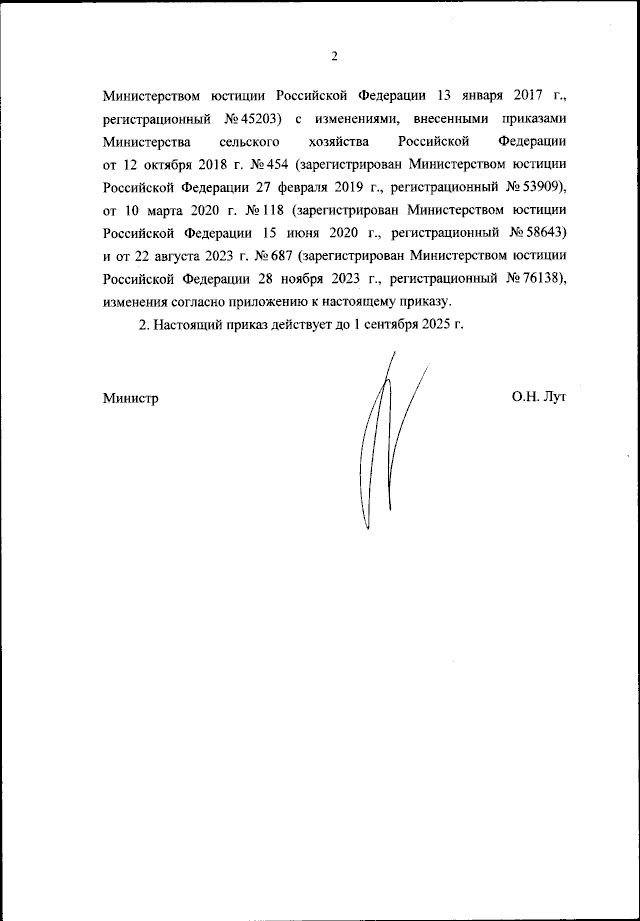 2

Министерством юстиции Российской Федерации 13 января 2017 г., регистрационный № 45203) с изменениями, внесенными приказами Министерства сельского хозяйства Российской Федерации от 12 октября 2018 г. № 454 (зарегистрирован Министерством юстиции Российской Федерации 27 февраля 2019 г., регистрационный № 53909), от 10 марта 2020 г. № 118 (зарегистрирован Министерством юстиции Российской Федерации 15 июня 2020 г., регистрационный № 58643) и от 22 августа 2023 г. № 687 (зарегистрирован Министерством юстиции Российской Федерации 28 ноября 2023 г., регистрационный № 76138), изменения согласно приложению к настоящему приказу.

2. Настоящий приказ действует до 1 сентября 2025 г.

Министр

О.Н. Лут